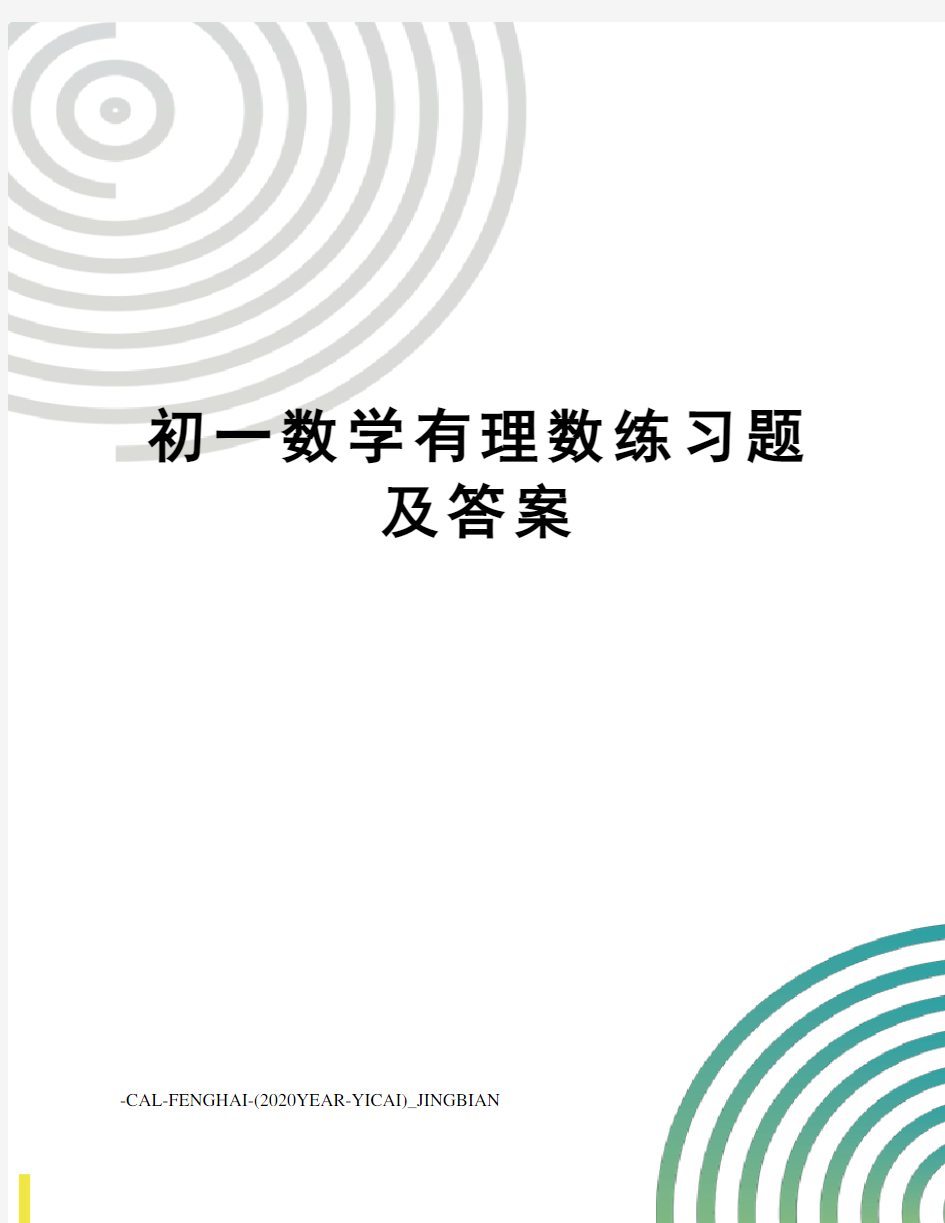 初一数学有理数练习题及答案

-CAL-FENGHAI-(2020YEAR-YICAI)_JINGBIAN